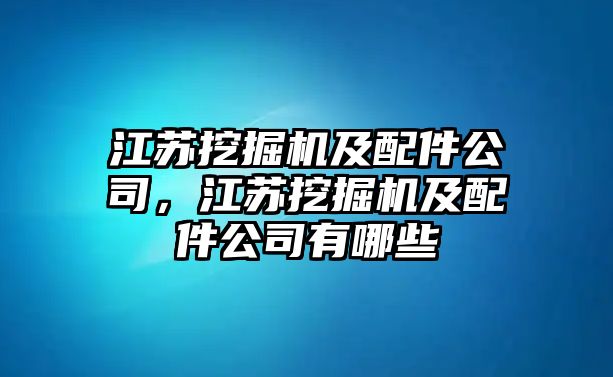 江苏挖掘机及配件公司，江苏挖掘机及配件公司有哪些